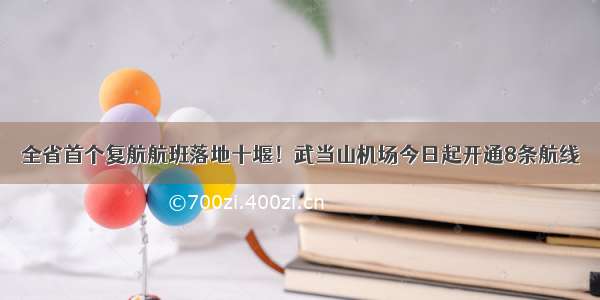 全省首个复航航班落地十堰！武当山机场今日起开通8条航线

©700zi.400zi.cn